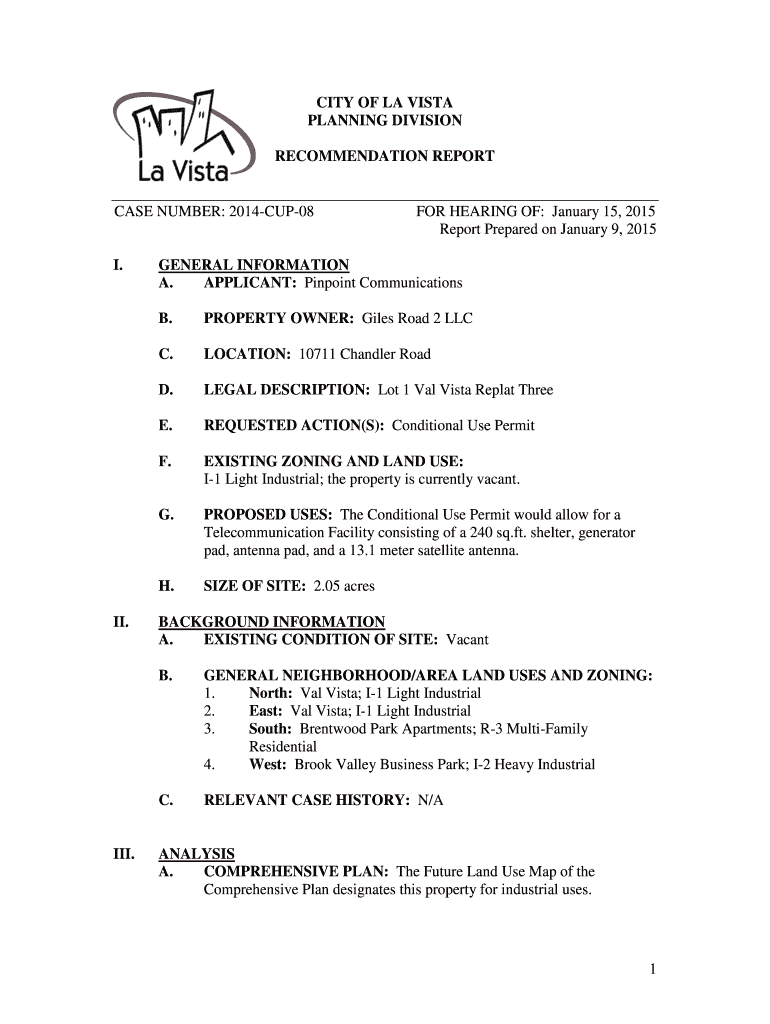 La Vista

CITY OF LA VISTA
PLANNING DIVISION

RECOMMENDATION REPORT

CASE NUMBER: 2014-CUP-08

FOR HEARING OF: January 15, 2015
Report Prepared on January 9, 2015

I. GENERAL INFORMATION
A. APPLICANT: Pinpoint Communications

B. PROPERTY OWNER: Giles Road 2 LLC

C. LOCATION: 10711 Chandler Road

D. LEGAL DESCRIPTION: Lot 1 Val Vista Replat Three

E. REQUESTED ACTION(S): Conditional Use Permit

F. EXISTING ZONING AND LAND USE:
I-1 Light Industrial; the property is currently vacant.

G. PROPOSED USES: The Conditional Use Permit would allow for a Telecommunication Facility consisting of a 240 sq.ft. shelter, generator pad, antenna pad, and a 13.1 meter satellite antenna.

H. SIZE OF SITE: 2.05 acres

II. BACKGROUND INFORMATION
A. EXISTING CONDITION OF SITE: Vacant

B. GENERAL NEIGHBORHOOD/AREA LAND USES AND ZONING:
1. North: Val Vista; I-1 Light Industrial
2. East: Val Vista; I-1 Light Industrial
3. South: Brentwood Park Apartments; R-3 Multi-Family Residential
4. West: Brook Valley Business Park; I-2 Heavy Industrial

C. RELEVANT CASE HISTORY: N/A

III. ANALYSIS
A. COMPREHENSIVE PLAN: The Future Land Use Map of the Comprehensive Plan designates this property for industrial uses.

1